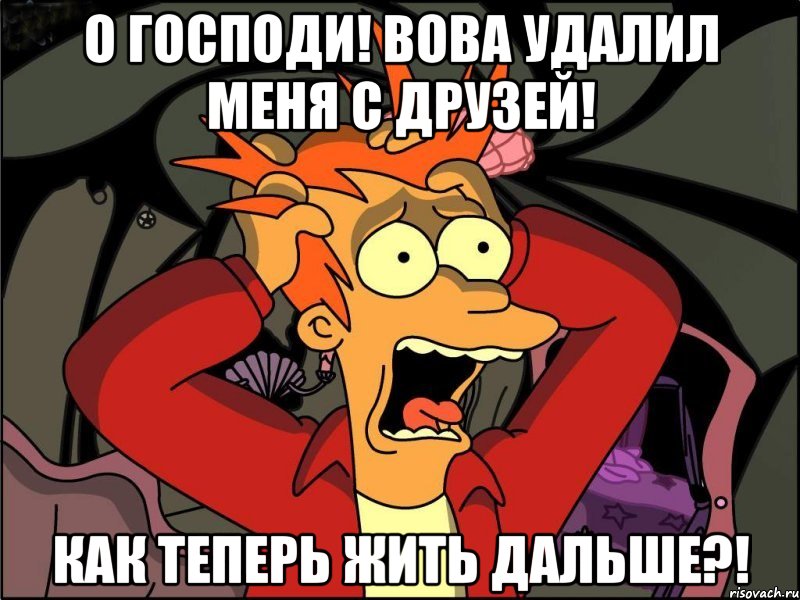 О ГОСПОДИ! ВОВА УДАЛИЛ МЕНЯ С ДРУЗЕЙ!

КАК ТЕПЕРЬ ЖИТЬ ДАЛЬШЕ?!

risovach.ru